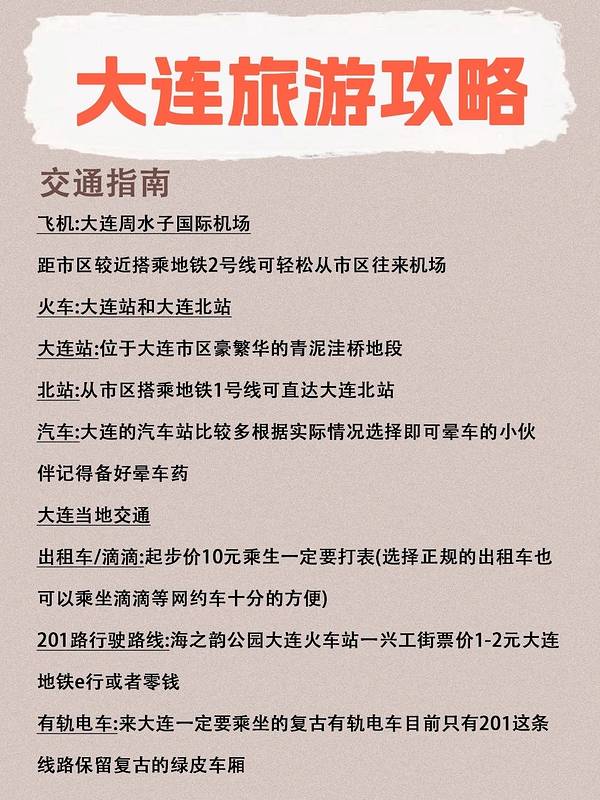 大连旅游攻略

交通指南

飞机:大连周水子国际机场

距市区较近搭乘地铁2号线可轻松从市区往来机场

火车:大连站和大连北站

大连站:位于大连市区豪繁华的青泥洼桥地段

北站:从市区搭乘地铁1号线可直达大连北站

汽车:大连的汽车站比较多根据实际情况选择即可晕车的小伙伴记得备好晕车药

大连当地交通

出租车/滴滴:起步价10元乘生一定要打表(选择正规的出租车也可以乘坐滴滴等网约车十分的方便)

201路行驶路线:海之韵公园大连火车站一兴工街票价1-2元大连地铁e行或者零钱

有轨电车:来大连一定要乘坐的复古有轨电车目前只有201这条线路保留复古的绿皮车厢